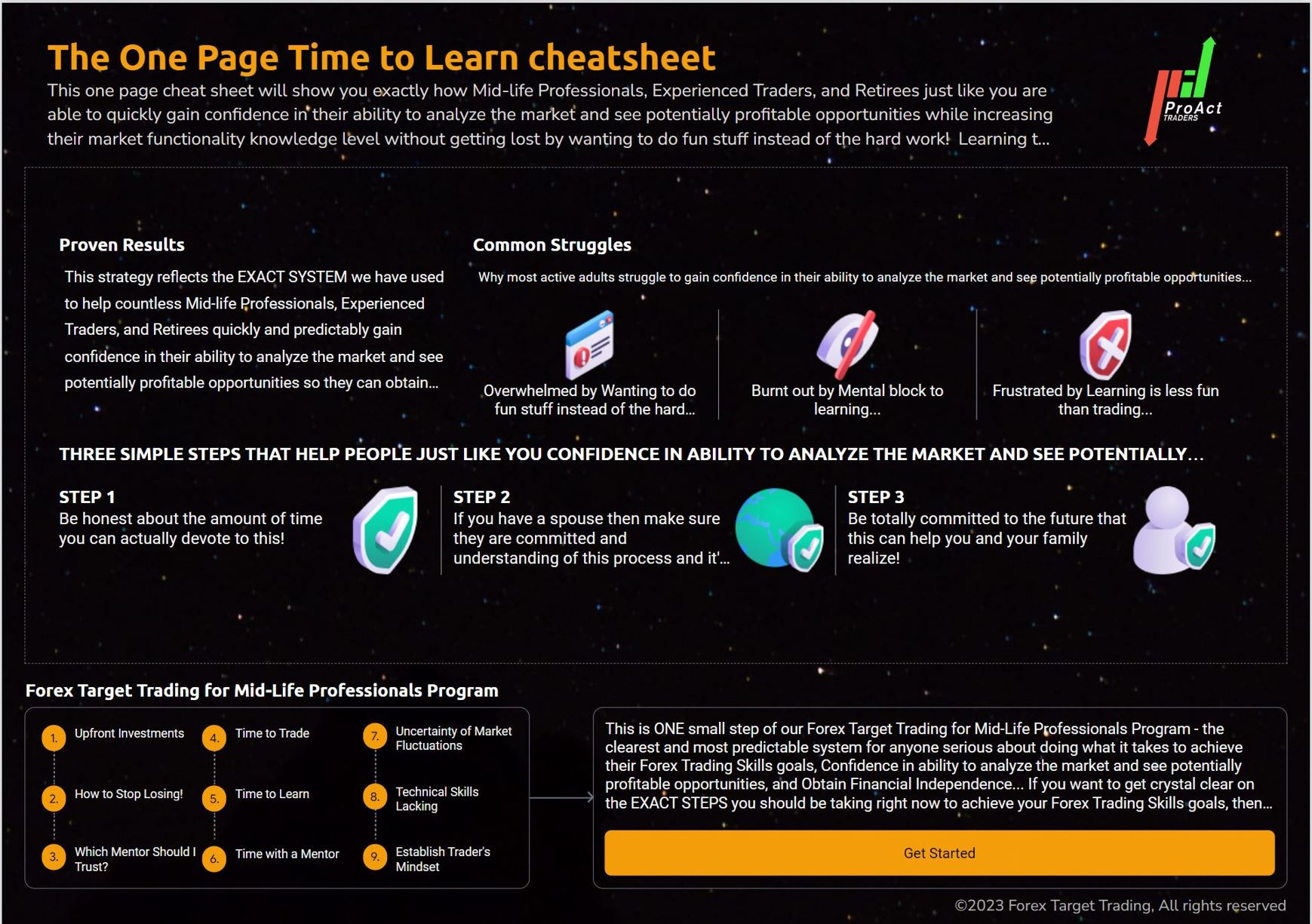 The One Page Time to Learn cheatsheet

This one page cheat sheet will show you exactly how Mid-life Professionals, Experienced Traders, and Retirees just like you are able to quickly gain confidence in their ability to analyze the market and see potentially profitable opportunities while increasing their market functionality knowledge level without getting lost by wanting to do fun stuff instead of the hard work! Learning t...

ProAct TRADERS

Proven Results

This strategy reflects the EXACT SYSTEM we have used to help countless Mid-life Professionals, Experienced Traders, and Retirees quickly and predictably gain confidence in their ability to analyze the market and see potentially profitable opportunities so they can obtain...

Common Struggles

Why most active adults struggle to gain confidence in their ability to analyze the market and see potentially profitable opportunities...

Overwhelmed by Wanting to do fun stuff instead of the hard...

Burnt out by Mental block to learning...

Frustrated by Learning is less fun than trading...

THREE SIMPLE STEPS THAT HELP PEOPLE JUST LIKE YOU CONFIDENCE IN ABILITY TO ANALYZE THE MARKET AND SEE POTENTIALLY...

STEP 1
Be honest about the amount of time you can actually devote to this!

STEP 2
If you have a spouse then make sure they are committed and understanding of this process and it'...

STEP 3
Be totally committed to the future that this can help you and your family realize!

Forex Target Trading for Mid-Life Professionals Program

1. Upfront Investments
2. How to Stop Losing!
3. Which Mentor Should I Trust?
4. Time to Trade
5. Time to Learn
6. Time with a Mentor
7. Uncertainty of Market Fluctuations
8. Technical Skills Lacking
9. Establish Trader's Mindset

This is ONE small step of our Forex Target Trading for Mid-Life Professionals Program - the clearest and most predictable system for anyone serious about doing what it takes to achieve their Forex Trading Skills goals, Confidence in ability to analyze the market and see potentially profitable opportunities, and Obtain Financial Independence... If you want to get crystal clear on the EXACT STEPS you should be taking right now to achieve your Forex Trading Skills goals, then...

Get Started

©2023 Forex Target Trading, All rights reserved